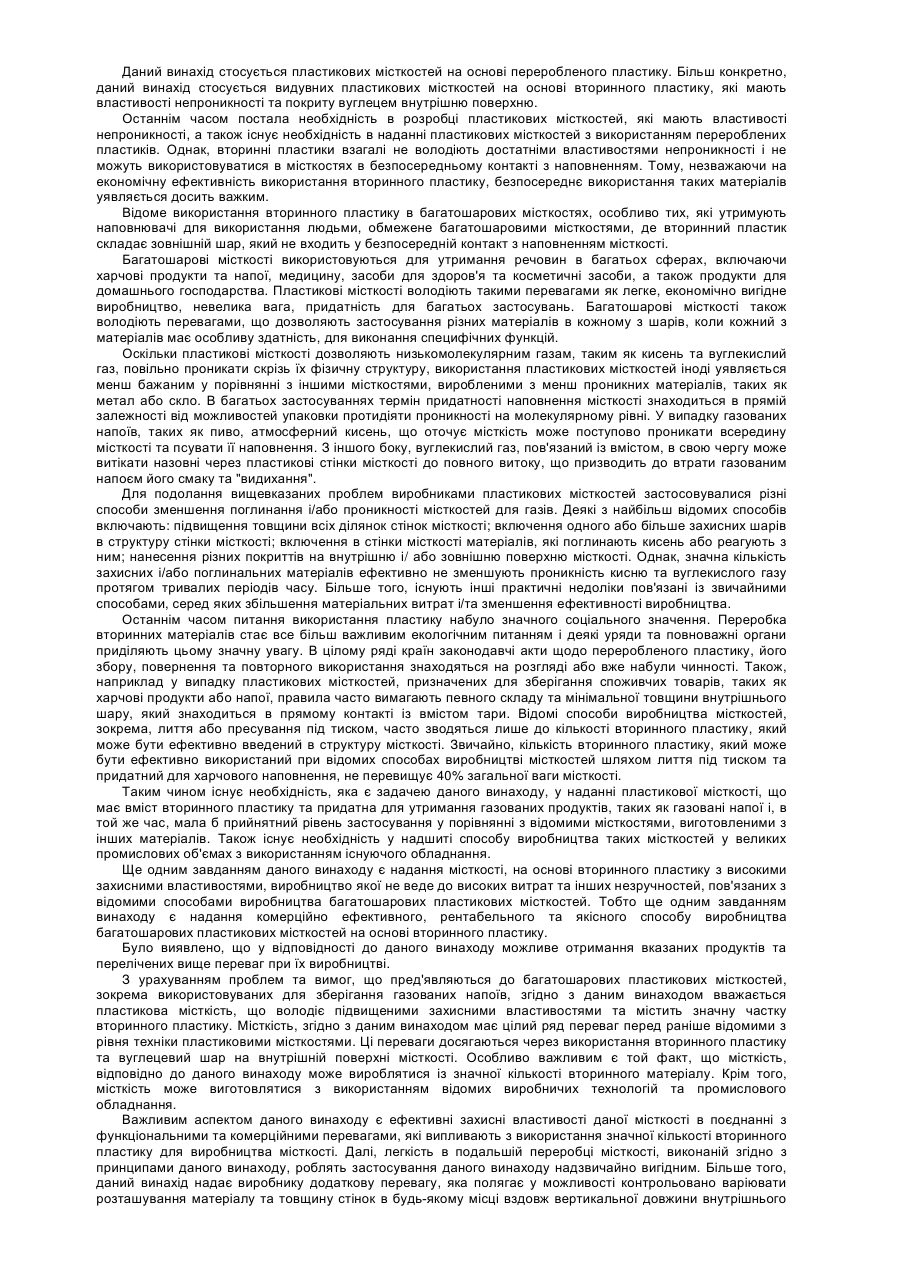 Даний винахід стосується пластикових місткостей на основі переробленого пластику. Більш конкретно, даний винахід стосується видувних пластикових місткостей на основі вторинного пластику, які мають властивості непроникності та покриту вуглецем внутрішню поверхню.

Останнім часом постала необхідність в розробці пластикових місткостей, які мають властивості непроникності, а також існує необхідність в наданні пластикових місткостей з використанням перероблених пластиків. Однак, вторинні пластики взагалі не володіють достатніми властивостями непроникності і не можуть використовуватися в місткостях в безпосередньому контакті з наповненням. Тому, незважаючи на економічну ефективність використання вторинного пластику, безпосереднє використання таких матеріалів уявляється досить важким.

Відоме використання вторинного пластику в багатошарових місткостях, особливо тих, які утримують наповнювачі для використання людьми, обмежене багатошаровими місткостями, де вторинний пластик складає зовнішній шар, який не входить у безпосередній контакт з наповненням місткості.

Багатошарові місткості використовуються для утримання речовин в багатьох сферах, включаючи харчові продукти та напої, медицину, засоби для здоров'я та косметичні засоби, а також продукти для домашнього господарства. Пластикові місткості володіють такими перевагами як легке, економічно вигідне виробництво, невелика вага, придатність для багатьох застосувань. Багатошарові місткості також володіють перевагами, що дозволяють застосування різних матеріалів в кожному з шарів, коли кожний з матеріалів має особливу здатність, для виконання специфічних функцій.

Оскільки пластикові місткості дозволяють низькомолекулярним газам, таким як кисень та вуглекислий газ, повільно проникати скрізь їх фізичну структуру, використання пластикових місткостей іноді уявляється менш бажаним у порівнянні з іншими місткостями, виробленими з менш проникних матеріалів, таких як метал або скло. В багатьох застосуваннях термін придатності наповнення місткості знаходиться в прямій залежності від можливостей упаковки протидіяти проникності на молекулярному рівні. У випадку газованих напоїв, таких як пиво, атмосферний кисень, що оточує місткість може поступово проникати всередину місткості та псувати її наповнення. З іншого боку, вуглекислий газ, пов'язаний із вмістом, в свою чергу може витікати назовні через пластикові стінки місткості до повного витоку, що призводить до втрати газованим напоєм його смаку та "видихання".

Для подолання вищевказаних проблем виробниками пластикових місткостей застосовувалися різні способи зменшення поглинання і/або проникності місткостей для газів. Деякі з найбільш відомих способів включають: підвищення товщини всіх ділянок стінок місткості; включення одного або більше захисних шарів в структуру стінки місткості; включення в стінки місткості матеріалів, які поглинають кисень або реагують з ним; нанесення різних покриттів на внутрішню і/ або зовнішню поверхню місткості. Однак, значна кількість захисних і/або поглинальних матеріалів ефективно не зменшують проникність кисню та вуглекислого газу протягом тривалих періодів часу. Більше того, існують інші практичні недоліки пов'язані із звичайними способами, серед яких збільшення матеріальних витрат і/та зменшення ефективності виробництва.

Останнім часом питання використання пластику набуло значного соціального значення. Переробка вторинних матеріалів стає все більш важливим екологічним питанням і деякі уряди та повноважні органи приділяють цьому значну увагу. В цілому ряді країн законодавчі акти щодо переробленого пластику, його збору, повернення та повторного використання знаходяться на розгляді або вже набули чинності. Також, наприклад у випадку пластикових місткостей, призначених для зберігання споживчих товарів, таких як харчові продукти або напої, правила часто вимагають певного складу та мінімальної товщини внутрішнього шару, який знаходиться в прямому контакті із вмістом тари. Відомі способи виробництва місткостей, зокрема, лиття або пресування під тиском, часто зводяться лише до кількості вторинного пластику, який може бути ефективно введений в структуру місткості. Звичайно, кількість вторинного пластику, який може бути ефективно використаний при відомих способах виробництві місткостей шляхом лиття під тиском та придатний для харчового наповнення, не перевищує 40% загальної ваги місткості.

Таким чином існує необхідність, яка є задачею даного винаходу, у наданні пластикової місткості, що має вміст вторинного пластику та придатна для утримання газованих продуктів, таких як газовані напої і, в той же час, мала б прийнятний рівень застосування у порівнянні з відомими місткостями, виготовленими з інших матеріалів. Також існує необхідність у надшиті способу виробництва таких місткостей у великих промислових об'ємах з використанням існуючого обладнання.

Ще одним завданням даного винаходу є надання місткості, на основі вторинного пластику з високими захисними властивостями, виробництво якої не веде до високих витрат та інших незручностей, пов'язаних з відомими способами виробництва багатошарових пластикових місткостей. Тобто ще одним завданням винаходу є надання комерційно ефективного, рентабельного та якісного способу виробництва багатошарових пластикових місткостей на основі вторинного пластику.

Було виявлено, що у відповідності до даного винаходу можливе отримання вказаних продуктів та перелічених вище переваг при їх виробництві.

З урахуванням проблем та вимог, що пред'являються до багатошарових пластикових місткостей, зокрема використовуваних для зберігання газованих напоїв, згідно з даним винаходом вважається пластикова місткість, що володіє підвищеними захисними властивостями та містить значну частку вторинного пластику. Місткість, згідно з даним винаходом має цілий ряд переваг перед раніше відомими з рівня техніки пластиковими місткостями. Ці переваги досягаються через використання вторинного пластику та вуглецевий шар на внутрішній поверхні місткості. Особливо важливим є той факт, що місткість, відповідно до даного винаходу може вироблятися із значної кількості вторинного матеріалу. Крім того, місткість може виготовлятися з використанням відомих виробничих технологій та промислового обладнання.

Важливим аспектом даного винаходу є ефективні захисні властивості даної місткості в поєднанні з функціональними та комерційними перевагами, які випливають з використання значної кількості вторинного пластику для виробництва місткості. Далі, легкість в подальшій переробці місткості, виконаній згідно з принципами даного винаходу, роблять застосування даного винаходу надзвичайно вигідним. Більше того, даний винахід надає виробнику додаткову перевагу, яка полягає у можливості контрольовано варіювати розташування матеріалу та товщину стінок в будь-якому місці вздовж вертикальної довжини внутрішнього